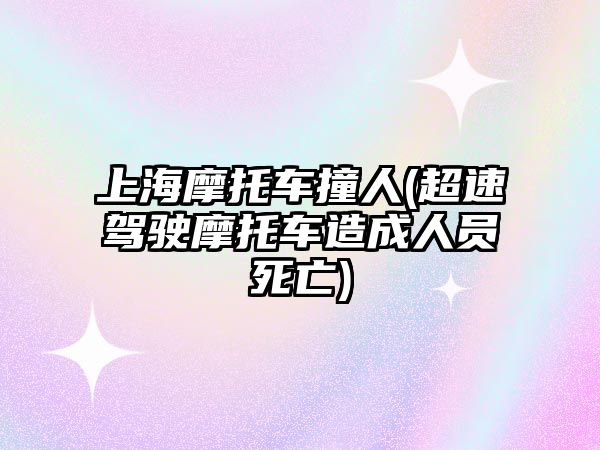 上海摩托车撞人(超速驾驶摩托车造成人员死亡)